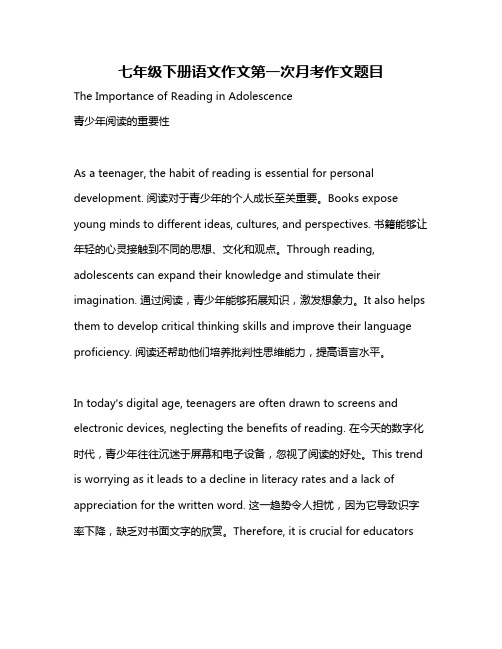 七年级下册语文作文第一次月考作文题目

The Importance of Reading in Adolescence

青少年阅读的重要性

As a teenager, the habit of reading is essential for personal development. 阅读对于青少年的个人成长至关重要。Books expose young minds to different ideas, cultures, and perspectives. 书籍能够让年轻的心灵接触到不同的思想、文化和观点。Through reading, adolescents can expand their knowledge and stimulate their imagination. 通过阅读，青少年能够拓展知识，激发想象力。It also helps them to develop critical thinking skills and improve their language proficiency. 阅读还帮助他们培养批判性思维能力，提高语言水平。

In today's digital age, teenagers are often drawn to screens and electronic devices, neglecting the benefits of reading. 在今天的数字化时代，青少年往往沉迷于屏幕和电子设备，忽视了阅读的好处。This trend is worrying as it leads to a decline in literacy rates and a lack of appreciation for the written word. 这一趋势令人担忧，因为它导致识字率下降，缺乏对书面文字的欣赏。Therefore, it is crucial for educators